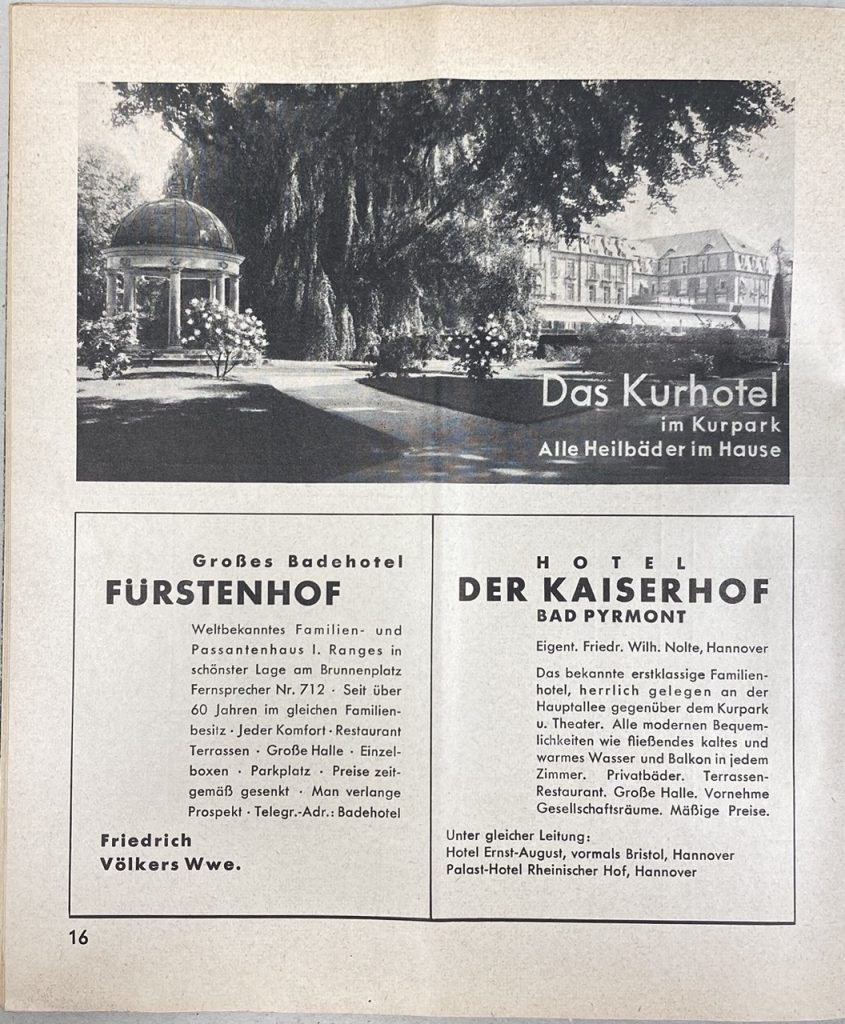 Das Kurhotel
im Kurpark
Alle Heilbäder im Hause

Großes Badehotel
FÜRSTENHOF

Weltbekanntes Familien- und Passantenhaus I. Ranges in schönster Lage am Brunnenplatz Fernsprecher Nr. 712 · Seit über 60 Jahren im gleichen Familienbesitz · Jeder Komfort · Restaurant Terrassen · Große Halle · Einzelboxen · Parkplatz · Preise zeitgemäß gesenkt · Man verlange Prospekt · Telegr.-Adr.: Badehotel

Friedrich
Völkers Wwe.

HOTEL
DER KAISERHOF
BAD PYRMONT

Eigent. Friedr. Wilh. Nolte, Hannover

Das bekannte erstklassige Familienhotel, herrlich gelegen an der Hauptallee gegenüber dem Kurpark u. Theater. Alle modernen Bequemlichkeiten wie fließendes kaltes und warmes Wasser und Balkon in jedem Zimmer. Privatbäder. Terrassen-Restaurant. Große Halle. Vornehme Gesellschaftsräume. Mäßige Preise.

Unter gleicher Leitung:
Hotel Ernst-August, vormals Bristol, Hannover
Palast-Hotel Rheinischer Hof, Hannover

16